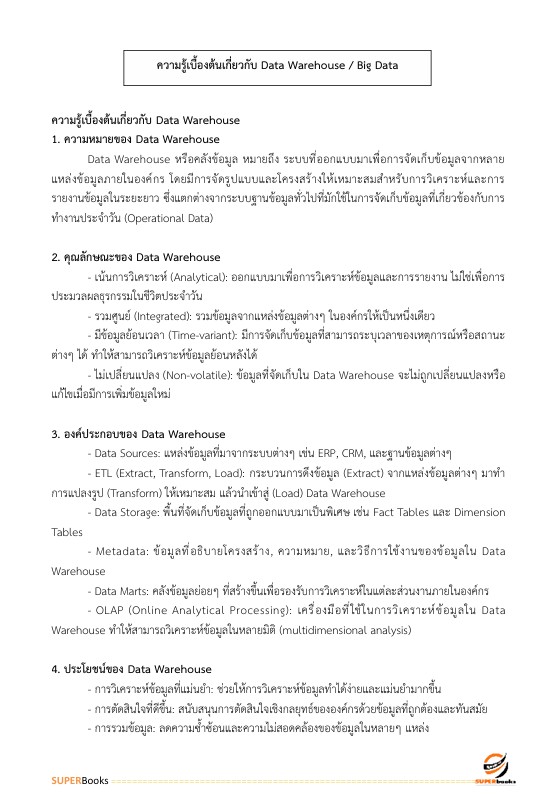 ความรู้เบื้องต้นเกี่ยวกับ Data Warehouse / Big Data

ความรู้เบื้องต้นเกี่ยวกับ Data Warehouse

1. ความหมายของ Data Warehouse

Data Warehouse หรือคลังข้อมูล หมายถึง ระบบที่ออกแบบมาเพื่อการจัดเก็บข้อมูลจากหลายแหล่งข้อมูลภายในองค์กร โดยมีการจัดรูปแบบและโครงสร้างให้เหมาะสมสำหรับการวิเคราะห์และการรายงานข้อมูลในระยะยาว ซึ่งแตกต่างจากระบบฐานข้อมูลทั่วไปที่มักใช้ในการจัดเก็บข้อมูลที่เกี่ยวข้องกับการทำงานประจำวัน (Operational Data)

2. คุณลักษณะของ Data Warehouse

- เน้นการวิเคราะห์ (Analytical): ออกแบบมาเพื่อการวิเคราะห์ข้อมูลและการรายงาน ไม่ใช่เพื่อการประมวลผลธุรกรรมในชีวิตประจำวัน

- รวมศูนย์ (Integrated): รวมข้อมูลจากแหล่งข้อมูลต่างๆ ในองค์กรให้เป็นหนึ่งเดียว

- มีข้อมูลย้อนเวลา (Time-variant): มีการจัดเก็บข้อมูลที่สามารถระบุเวลาของเหตุการณ์หรือสถานะต่างๆ ได้ ทำให้สามารถวิเคราะห์ข้อมูลย้อนหลังได้

- ไม่เปลี่ยนแปลง (Non-volatile): ข้อมูลที่จัดเก็บใน Data Warehouse จะไม่ถูกเปลี่ยนแปลงหรือแก้ไขเมื่อมีการเพิ่มข้อมูลใหม่

3. องค์ประกอบของ Data Warehouse

- Data Sources: แหล่งข้อมูลที่มาจากระบบต่างๆ เช่น ERP, CRM, และฐานข้อมูลต่างๆ

- ETL (Extract, Transform, Load): กระบวนการดึงข้อมูล (Extract) จากแหล่งข้อมูลต่างๆ มาทำการแปลงรูป (Transform) ให้เหมาะสม แล้วนำเข้าสู่ (Load) Data Warehouse

- Data Storage: พื้นที่จัดเก็บข้อมูลที่ถูกออกแบบมาเป็นพิเศษ เช่น Fact Tables และ Dimension Tables

- Metadata: ข้อมูลที่อธิบายโครงสร้าง, ความหมาย, และวิธีการใช้งานของข้อมูลใน Data Warehouse

- Data Marts: คลังข้อมูลย่อยๆ ที่สร้างขึ้นเพื่อรองรับการวิเคราะห์ในแต่ละส่วนงานภายในองค์กร

- OLAP (Online Analytical Processing): เครื่องมือที่ใช้ในการวิเคราะห์ข้อมูลใน Data Warehouse ทำให้สามารถวิเคราะห์ข้อมูลในหลายมิติ (multidimensional analysis)

4. ประโยชน์ของ Data Warehouse

- การวิเคราะห์ข้อมูลที่แม่นยำ: ช่วยให้การวิเคราะห์ข้อมูลทำได้ง่ายและแม่นยำมากขึ้น

- การตัดสินใจที่ดีขึ้น: สนับสนุนการตัดสินใจเชิงกลยุทธ์ขององค์กรด้วยข้อมูลที่ถูกต้องและทันสมัย

- การรวมข้อมูล: ลดความซ้ำซ้อนและความไม่สอดคล้องของข้อมูลในหลายๆ แหล่ง

SUPERBooks

SUPERBooks